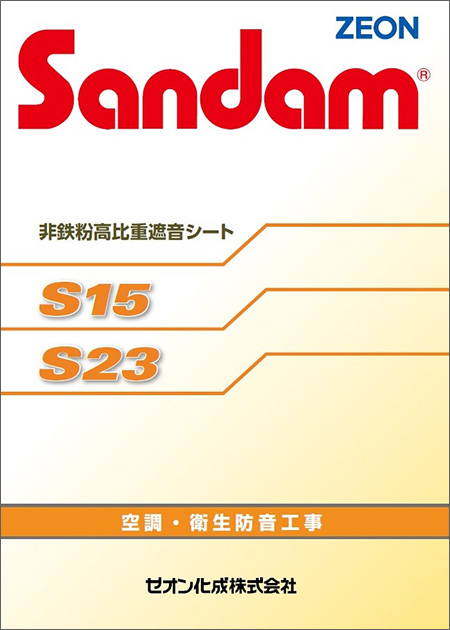 ZEON

Sandam®

非鉄粉高比重遮音シート

S15

S23

空調・衛生防音工事

ゼオン化成株式会社